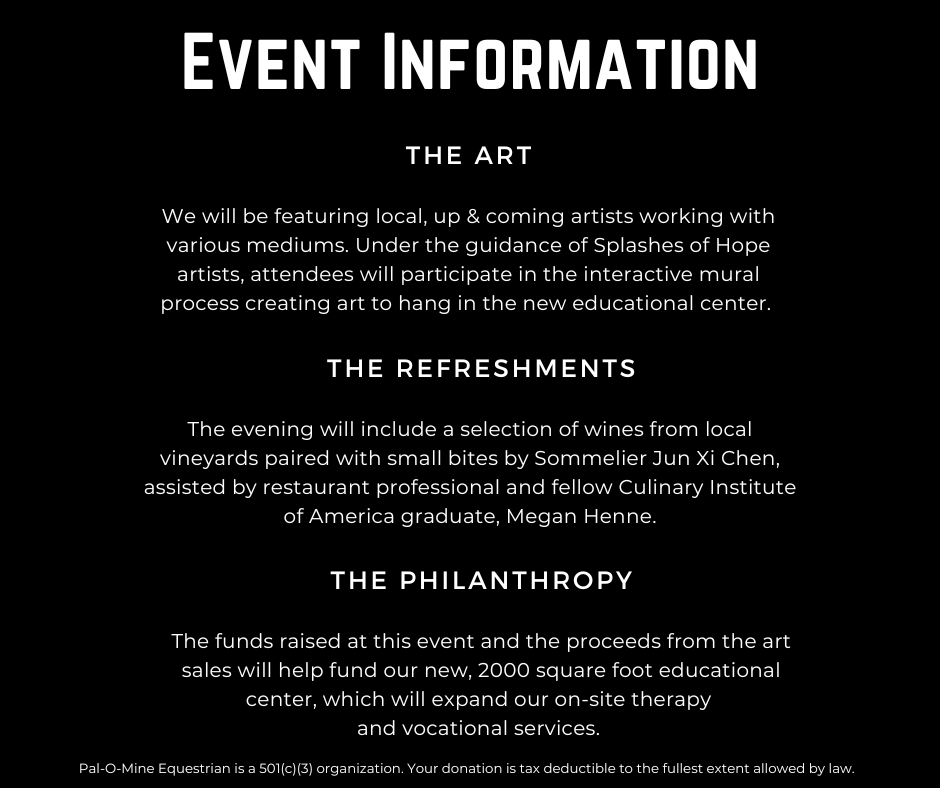 EVENT INFORMATION

THE ART

We will be featuring local, up & coming artists working with various mediums. Under the guidance of Splashes of Hope artists, attendees will participate in the interactive mural process creating art to hang in the new educational center.

THE REFRESHMENTS

The evening will include a selection of wines from local vineyards paired with small bites by Sommelier Jun Xi Chen, assisted by restaurant professional and fellow Culinary Institute of America graduate, Megan Henne.

THE PHILANTHROPY

The funds raised at this event and the proceeds from the art sales will help fund our new, 2000 square foot educational center, which will expand our on-site therapy and vocational services.

Pal-O-Mine Equestrian is a 501(c)(3) organization. Your donation is tax deductible to the fullest extent allowed by law.